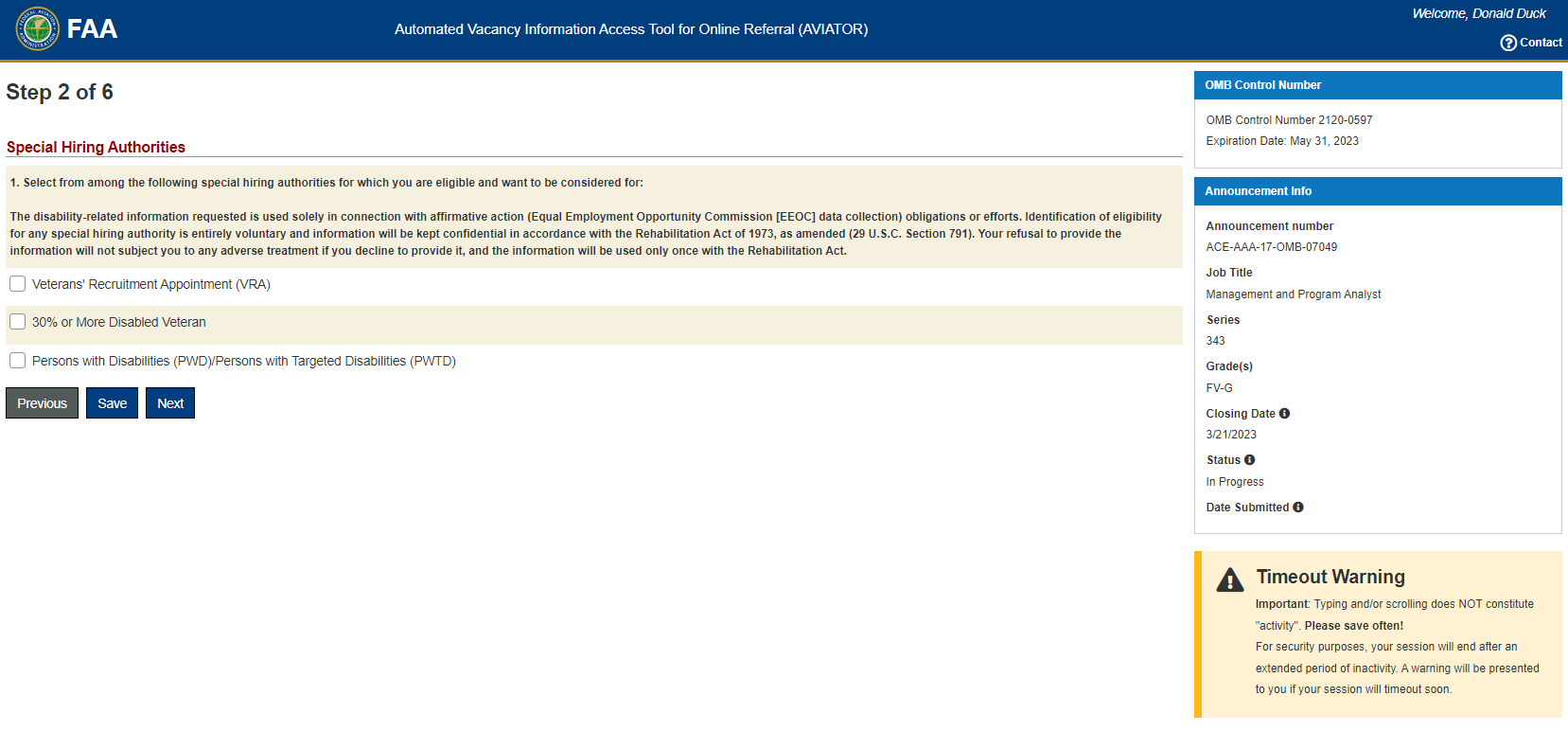 FAA

Automated Vacancy Information Access Tool for Online Referral (AVIATOR)

Welcome, Donald Duck

Contact

Step 2 of 6

Special Hiring Authorities

1. Select from among the following special hiring authorities for which you are eligible and want to be considered for:

The disability-related information requested is used solely in connection with affirmative action (Equal Employment Opportunity Commission [EEOC] data collection) obligations or efforts. Identification of eligibility for any special hiring authority is entirely voluntary and information will be kept confidential in accordance with the Rehabilitation Act of 1973, as amended (29 U.S.C. Section 791). Your refusal to provide the information will not subject you to any adverse treatment if you decline to provide it, and the information will be used only once with the Rehabilitation Act.

Veterans' Recruitment Appointment (VRA)

30% or More Disabled Veteran

Persons with Disabilities (PWD)/Persons with Targeted Disabilities (PWTD)

Previous Save Next

OMB Control Number

OMB Control Number 2120-0597

Expiration Date: May 31, 2023

Announcement Info

Announcement number

ACE-AAA-17-OMB-07049

Job Title

Management and Program Analyst

Series

343

Grade(s)

FV-G

Closing Date

3/21/2023

Status

In Progress

Date Submitted

Timeout Warning

Important: Typing and/or scrolling does NOT constitute "activity". Please save often!

For security purposes, your session will end after an extended period of inactivity. A warning will be presented to you if your session will timeout soon.